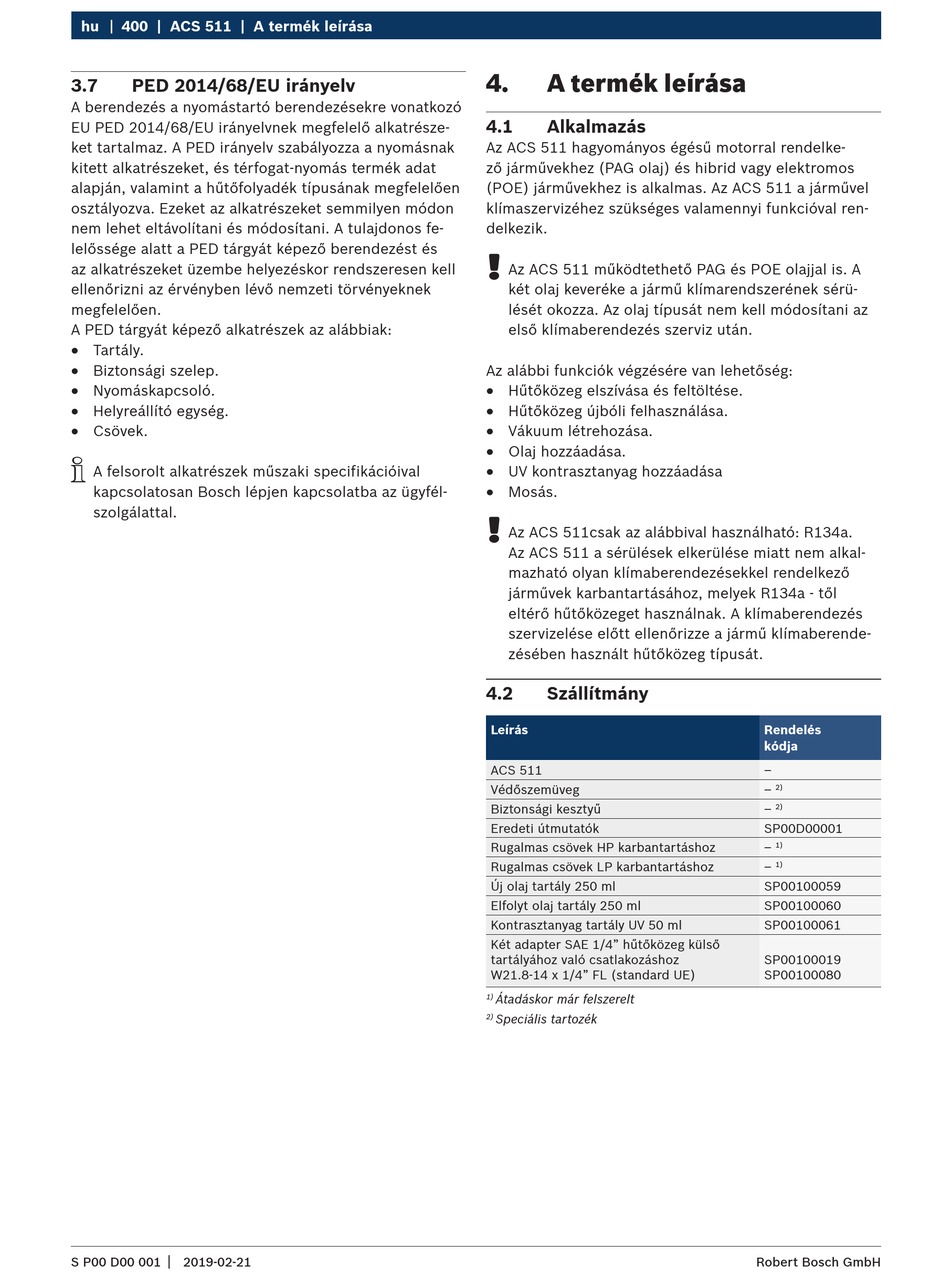 hu | 400 | ACS 511 | A termék leírása

3.7 PED 2014/68/EU irányelv

A berendezés a nyomástartó berendezésekre vonatkozó EU PED 2014/68/EU irányelvnek megfelelő alkatrészeket tartalmaz. A PED irányelv szabályozza a nyomásnak kitett alkatrészeket, és térfogat-nyomás termék adat alapján, valamint a hűtőfolyadék típusának megfelelően osztályozva. Ezeket az alkatrészeket semmilyen módon nem lehet eltávolítani és módosítani. A tulajdonos felelőssége alatt a PED tárgyát képező berendezést és az alkatrészeket üzembe helyezéskor rendszeresen kell ellenőrizni az érvényben lévő nemzeti törvényeknek megfelelően.
A PED tárgyát képező alkatrészek az alábbiak:
• Tartály.
• Biztonsági szelep.
• Nyomáskapcsoló.
• Helyreállító egység.
• Csövek.

A felsorolt alkatrészek műszaki specifikációival kapcsolatosan Bosch lépjen kapcsolatba az ügyfélszolgálattal.

4. A termék leírása

4.1 Alkalmazás

Az ACS 511 hagyományos égésű motorral rendelkező járművekhez (PAG olaj) és hibrid vagy elektromos (POE) járművekhez is alkalmas. Az ACS 511 a járművel klímaszervizéhez szükséges valamennyi funkcióval rendelkezik.

Az ACS 511 működtethető PAG és POE olajjal is. A két olaj keveréke a jármű klímarendszerének sérülését okozza. Az olaj típusát nem kell módosítani az első klímaberendezés szerviz után.

Az alábbi funkciók végzésére van lehetőség:
• Hűtőközeg elszívása és feltöltése.
• Hűtőközeg újbóli felhasználása.
• Vákuum létrehozása.
• Olaj hozzáadása.
• UV kontrasztanyag hozzáadása
• Mosás.

Az ACS 511csak az alábbival használható: R134a.
Az ACS 511 a sérülések elkerülése miatt nem alkalmazható olyan klímaberendezésekkel rendelkező járművek karbantartásához, melyek R134a - től eltérő hűtőközeget használnak. A klímaberendezés szervizelése előtt ellenőrizze a jármű klímaberendezésében használt hűtőközeg típusát.

4.2 Szállítmány

| Leírás | Rendelés kódja |
|---|---|
| ACS 511 | – |
| Védőszemüveg | – $^{2)}$ |
| Biztonsági kesztyű | – $^{2)}$ |
| Eredeti útmutatók | SP00D00001 |
| Rugalmas csövek HP karbantartáshoz | – $^{1)}$ |
| Rugalmas csövek LP karbantartáshoz | – $^{1)}$ |
| Új olaj tartály 250 ml | SP00100059 |
| Elfolyt olaj tartály 250 ml | SP00100060 |
| Kontrasztanyag tartály UV 50 ml | SP00100061 |
| Két adapter SAE 1/4” hűtőközeg külső tartályához való csatlakozáshoz W21.8-14 x 1/4” FL (standard UE) | SP00100019 SP00100080 |

$^{1)}$ Átadáskor már felszerelt
$^{2)}$ Speciális tartozék

S P00 D00 001 | 2019-02-21 Robert Bosch GmbH